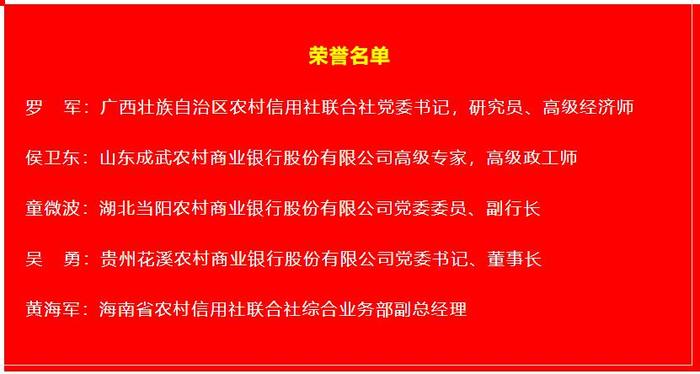 荣誉名单

罗　军：广西壮族自治区农村信用社联合社党委书记，研究员、高级经济师

侯卫东：山东成武农村商业银行股份有限公司高级专家，高级政工师

童微波：湖北当阳农村商业银行股份有限公司党委委员、副行长

吴　勇：贵州花溪农村商业银行股份有限公司党委书记、董事长

黄海军：海南省农村信用社联合社综合业务部副总经理